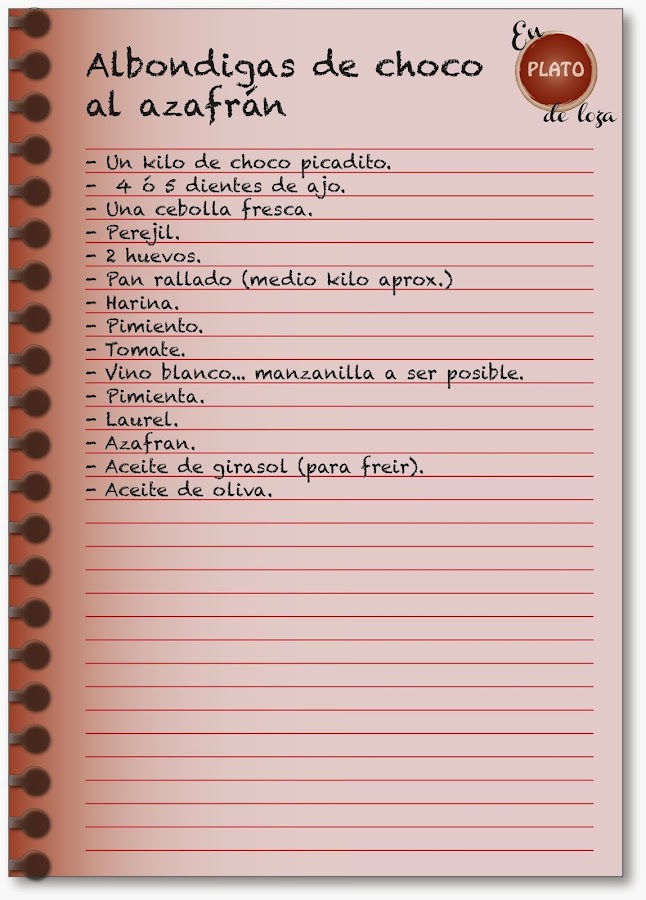 Albondigas de choco al azafrán

En PLATO de loza

- Un kilo de choco picadito.
- 4 ó 5 dientes de ajo.
- Una cebolla fresca.
- Perejil.
- 2 huevos.
- Pan rallado (medio kilo aprox.)
- Harina.
- Pimiento.
- Tomate.
- Vino blanco... manzanilla a ser posible.
- Pimienta.
- Laurel.
- Azafran.
- Aceite de girasol (para freir).
- Aceite de oliva.